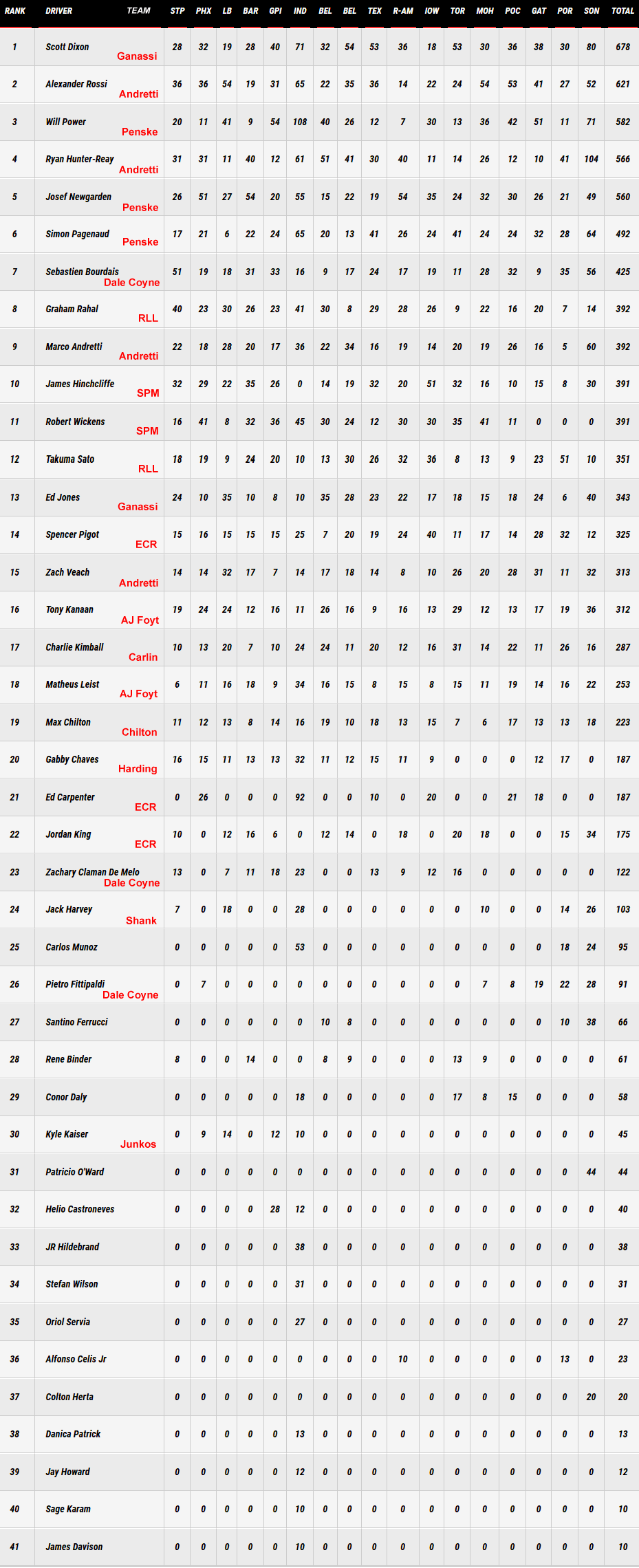 | RANK | DRIVER | TEAM | STP | PHX | LB | BAR | GPI | IND | BEL | BEL | TEX | R-AM | IOW | TOR | MOH | POC | GAT | POR | SON | TOTAL |
|---|---|---|---|---|---|---|---|---|---|---|---|---|---|---|---|---|---|---|---|---|
| 1 | Scott Dixon | Ganassi | 28 | 32 | 19 | 28 | 40 | 71 | 32 | 54 | 53 | 36 | 18 | 53 | 30 | 36 | 38 | 30 | 80 | 678 |
| 2 | Alexander Rossi | Andretti | 36 | 36 | 54 | 19 | 31 | 65 | 22 | 35 | 36 | 14 | 22 | 24 | 54 | 53 | 41 | 27 | 52 | 621 |
| 3 | Will Power | Penske | 20 | 11 | 41 | 9 | 54 | 108 | 40 | 26 | 12 | 7 | 30 | 13 | 36 | 42 | 51 | 11 | 71 | 582 |
| 4 | Ryan Hunter-Reay | Andretti | 31 | 31 | 11 | 40 | 12 | 61 | 51 | 41 | 30 | 40 | 11 | 14 | 26 | 12 | 10 | 41 | 104 | 566 |
| 5 | Josef Newgarden | Penske | 26 | 51 | 27 | 54 | 20 | 55 | 15 | 22 | 19 | 54 | 35 | 24 | 32 | 30 | 26 | 21 | 49 | 560 |
| 6 | Simon Pagenaud | Penske | 17 | 21 | 6 | 22 | 24 | 65 | 20 | 13 | 41 | 26 | 24 | 41 | 24 | 24 | 32 | 28 | 64 | 492 |
| 7 | Sebastien Bourdais | Dale Coyne | 51 | 19 | 18 | 31 | 33 | 16 | 9 | 17 | 24 | 17 | 19 | 11 | 28 | 32 | 9 | 35 | 56 | 425 |
| 8 | Graham Rahal | RLL | 40 | 23 | 30 | 26 | 23 | 41 | 30 | 8 | 29 | 28 | 26 | 9 | 22 | 16 | 20 | 7 | 14 | 392 |
| 9 | Marco Andretti | Andretti | 22 | 18 | 28 | 20 | 17 | 36 | 22 | 34 | 16 | 19 | 14 | 20 | 19 | 26 | 16 | 5 | 60 | 392 |
| 10 | James Hinchcliffe | SPM | 32 | 29 | 22 | 35 | 26 | 0 | 14 | 19 | 32 | 20 | 51 | 32 | 16 | 10 | 15 | 8 | 30 | 391 |
| 11 | Robert Wickens | SPM | 16 | 41 | 8 | 32 | 36 | 45 | 30 | 24 | 12 | 30 | 30 | 35 | 41 | 11 | 0 | 0 | 0 | 391 |
| 12 | Takuma Sato | RLL | 18 | 19 | 9 | 24 | 20 | 10 | 13 | 30 | 26 | 32 | 36 | 8 | 13 | 9 | 23 | 51 | 10 | 351 |
| 13 | Ed Jones | Ganassi | 24 | 10 | 35 | 10 | 8 | 10 | 35 | 28 | 23 | 22 | 17 | 18 | 15 | 18 | 24 | 6 | 40 | 343 |
| 14 | Spencer Pigot | ECR | 15 | 16 | 15 | 15 | 15 | 25 | 7 | 20 | 19 | 24 | 40 | 11 | 17 | 14 | 28 | 32 | 12 | 325 |
| 15 | Zach Veach | Andretti | 14 | 14 | 32 | 17 | 7 | 14 | 17 | 18 | 14 | 8 | 10 | 26 | 20 | 28 | 31 | 11 | 32 | 313 |
| 16 | Tony Kanaan | AJ Foyt | 19 | 24 | 24 | 12 | 16 | 11 | 26 | 16 | 9 | 16 | 13 | 29 | 12 | 13 | 17 | 19 | 36 | 312 |
| 17 | Charlie Kimball | Carlin | 10 | 13 | 20 | 7 | 10 | 24 | 24 | 11 | 20 | 12 | 16 | 31 | 14 | 22 | 11 | 26 | 16 | 287 |
| 18 | Matheus Leist | AJ Foyt | 6 | 11 | 16 | 18 | 9 | 34 | 16 | 15 | 8 | 15 | 8 | 15 | 11 | 19 | 14 | 16 | 22 | 253 |
| 19 | Max Chilton | Chilton | 11 | 12 | 13 | 8 | 14 | 16 | 19 | 10 | 18 | 13 | 15 | 7 | 6 | 17 | 13 | 13 | 18 | 223 |
| 20 | Gabby Chaves | Harding | 16 | 15 | 11 | 13 | 13 | 32 | 11 | 12 | 15 | 11 | 9 | 0 | 0 | 0 | 12 | 17 | 0 | 187 |
| 21 | Ed Carpenter | ECR | 0 | 26 | 0 | 0 | 0 | 92 | 0 | 0 | 10 | 0 | 20 | 0 | 0 | 21 | 18 | 0 | 0 | 187 |
| 22 | Jordan King | ECR | 10 | 0 | 12 | 16 | 6 | 0 | 12 | 14 | 0 | 18 | 0 | 20 | 18 | 0 | 0 | 15 | 34 | 175 |
| 23 | Zachary Claman De Melo | Dale Coyne | 13 | 0 | 7 | 11 | 18 | 23 | 0 | 0 | 13 | 9 | 12 | 16 | 0 | 0 | 0 | 0 | 0 | 122 |
| 24 | Jack Harvey | Shank | 7 | 0 | 18 | 0 | 0 | 28 | 0 | 0 | 0 | 0 | 0 | 0 | 10 | 0 | 0 | 14 | 26 | 103 |
| 25 | Carlos Munoz | | 0 | 0 | 0 | 0 | 0 | 53 | 0 | 0 | 0 | 0 | 0 | 0 | 0 | 0 | 0 | 18 | 24 | 95 |
| 26 | Pietro Fittipaldi | Dale Coyne | 0 | 7 | 0 | 0 | 0 | 0 | 0 | 0 | 0 | 0 | 0 | 0 | 7 | 8 | 19 | 22 | 28 | 91 |
| 27 | Santino Ferrucci | | 0 | 0 | 0 | 0 | 0 | 0 | 10 | 8 | 0 | 0 | 0 | 0 | 0 | 0 | 0 | 10 | 38 | 66 |
| 28 | Rene Binder | | 8 | 0 | 0 | 14 | 0 | 0 | 8 | 9 | 0 | 0 | 0 | 13 | 9 | 0 | 0 | 0 | 0 | 61 |
| 29 | Conor Daly | | 0 | 0 | 0 | 0 | 0 | 18 | 0 | 0 | 0 | 0 | 0 | 17 | 8 | 15 | 0 | 0 | 0 | 58 |
| 30 | Kyle Kaiser | Junkos | 0 | 9 | 14 | 0 | 12 | 10 | 0 | 0 | 0 | 0 | 0 | 0 | 0 | 0 | 0 | 0 | 0 | 45 |
| 31 | Patricio O'Ward | | 0 | 0 | 0 | 0 | 0 | 0 | 0 | 0 | 0 | 0 | 0 | 0 | 0 | 0 | 0 | 0 | 44 | 44 |
| 32 | Helio Castroneves | | 0 | 0 | 0 | 0 | 28 | 12 | 0 | 0 | 0 | 0 | 0 | 0 | 0 | 0 | 0 | 0 | 0 | 40 |
| 33 | JR Hildebrand | | 0 | 0 | 0 | 0 | 0 | 38 | 0 | 0 | 0 | 0 | 0 | 0 | 0 | 0 | 0 | 0 | 0 | 38 |
| 34 | Stefan Wilson | | 0 | 0 | 0 | 0 | 0 | 31 | 0 | 0 | 0 | 0 | 0 | 0 | 0 | 0 | 0 | 0 | 0 | 31 |
| 35 | Oriol Servia | | 0 | 0 | 0 | 0 | 0 | 27 | 0 | 0 | 0 | 0 | 0 | 0 | 0 | 0 | 0 | 0 | 0 | 27 |
| 36 | Alfonso Celis Jr | | 0 | 0 | 0 | 0 | 0 | 0 | 0 | 0 | 0 | 10 | 0 | 0 | 0 | 0 | 0 | 13 | 0 | 23 |
| 37 | Colton Herta | | 0 | 0 | 0 | 0 | 0 | 0 | 0 | 0 | 0 | 0 | 0 | 0 | 0 | 0 | 0 | 0 | 20 | 20 |
| 38 | Danica Patrick | | 0 | 0 | 0 | 0 | 0 | 13 | 0 | 0 | 0 | 0 | 0 | 0 | 0 | 0 | 0 | 0 | 0 | 13 |
| 39 | Jay Howard | | 0 | 0 | 0 | 0 | 0 | 12 | 0 | 0 | 0 | 0 | 0 | 0 | 0 | 0 | 0 | 0 | 0 | 12 |
| 40 | Sage Karam | | 0 | 0 | 0 | 0 | 0 | 10 | 0 | 0 | 0 | 0 | 0 | 0 | 0 | 0 | 0 | 0 | 0 | 10 |
| 41 | James Davison | | 0 | 0 | 0 | 0 | 0 | 10 | 0 | 0 | 0 | 0 | 0 | 0 | 0 | 0 | 0 | 0 | 0 | 10 |